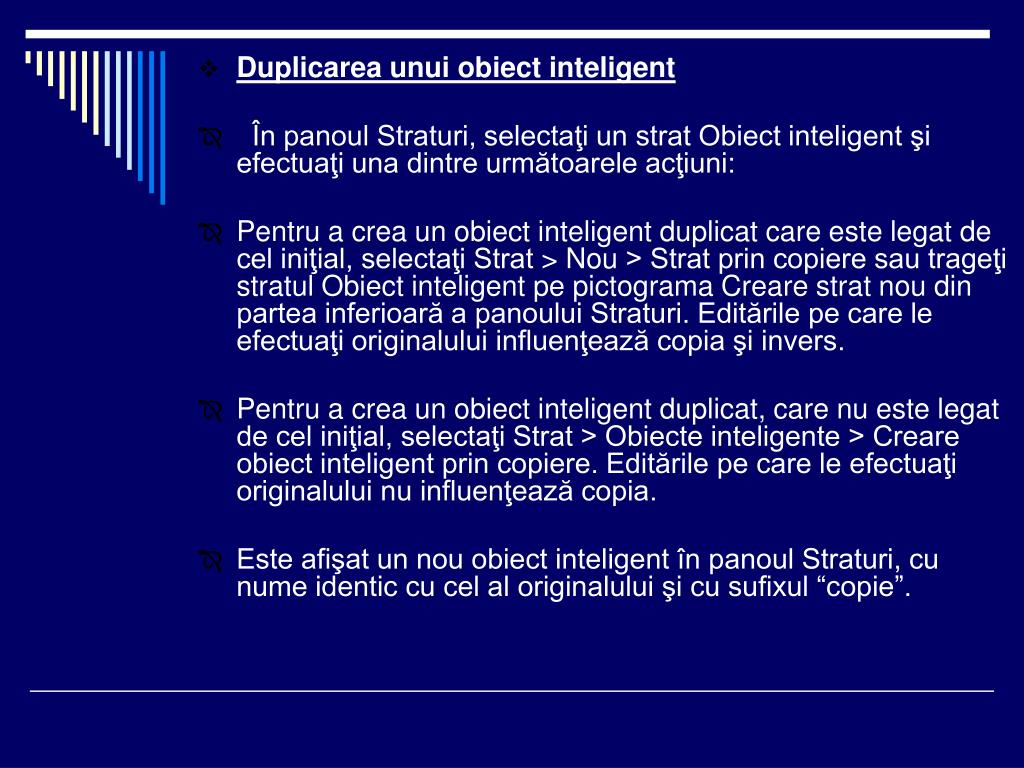 Duplicarea unui obiect inteligent

În panoul Straturi, selectaţi un strat Obiect inteligent şi efectuaţi una dintre următoarele acţiuni:

Pentru a crea un obiect inteligent duplicat care este legat de cel iniţial, selectaţi Strat > Nou > Strat prin copiere sau trageţi stratul Obiect inteligent pe pictograma Creare strat nou din partea inferioară a panoului Straturi. Editările pe care le efectuaţi originalului influenţează copia şi invers.

Pentru a crea un obiect inteligent duplicat, care nu este legat de cel iniţial, selectaţi Strat > Obiecte inteligente > Creare obiect inteligent prin copiere. Editările pe care le efectuaţi originalului nu influenţează copia.

Este afişat un nou obiect inteligent în panoul Straturi, cu nume identic cu cel al originalului şi cu sufixul “copie”.